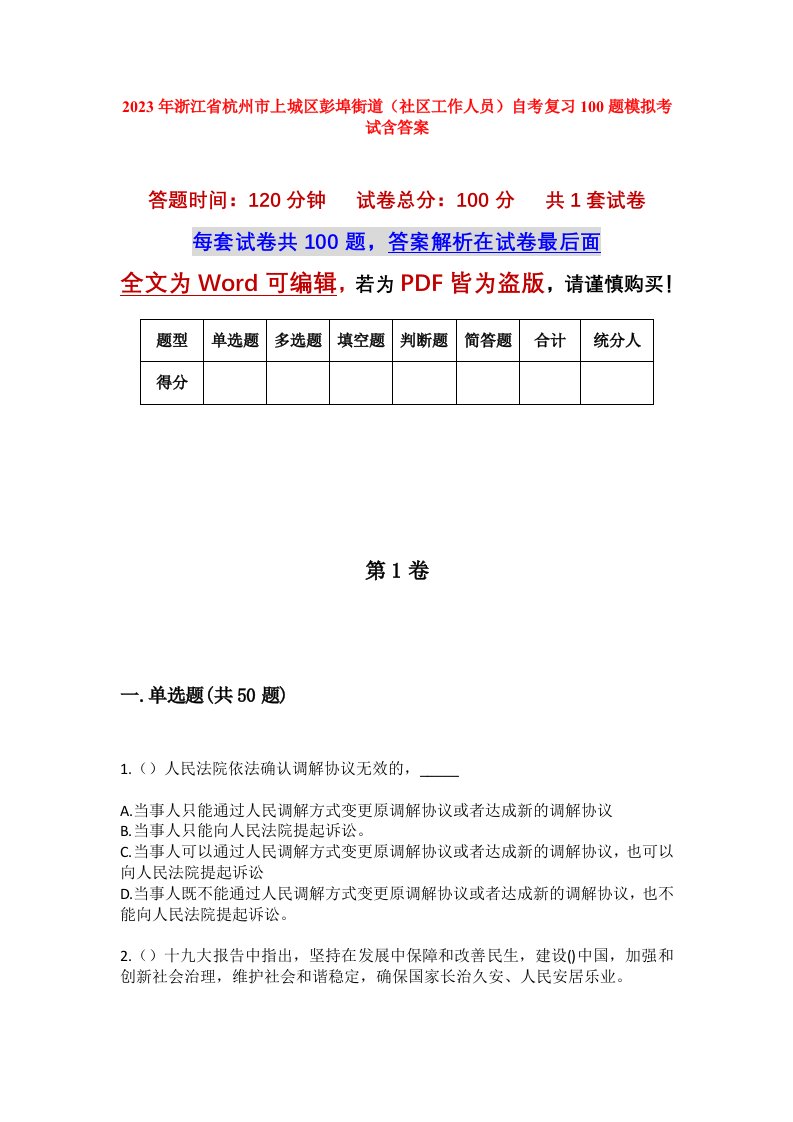 2023年浙江省杭州市上城区彭埠街道（社区工作人员）自考复习100题模拟考试含答案

答题时间：120分钟　　试卷总分：100分　　共1套试卷

每套试卷共100题，答案解析在试卷最后面

全文为Word可编辑，若为PDF皆为盗版，请谨慎购买！

| 题型 | 单选题 | 多选题 | 填空题 | 判断题 | 简答题 | 合计 | 统分人 |
|---|---|---|---|---|---|---|---|
| 得分 | | | | | | | |

第1卷

一.单选题(共50题)

1.（）人民法院依法确认调解协议无效的，_____

A.当事人只能通过人民调解方式变更原调解协议或者达成新的调解协议
B.当事人只能向人民法院提起诉讼。
C.当事人可以通过人民调解方式变更原调解协议或者达成新的调解协议，也可以向人民法院提起诉讼
D.当事人既不能通过人民调解方式变更原调解协议或者达成新的调解协议，也不能向人民法院提起诉讼。

2.（）十九大报告中指出，坚持在发展中保障和改善民生，建设()中国，加强和创新社会治理，维护社会和谐稳定，确保国家长治久安、人民安居乐业。